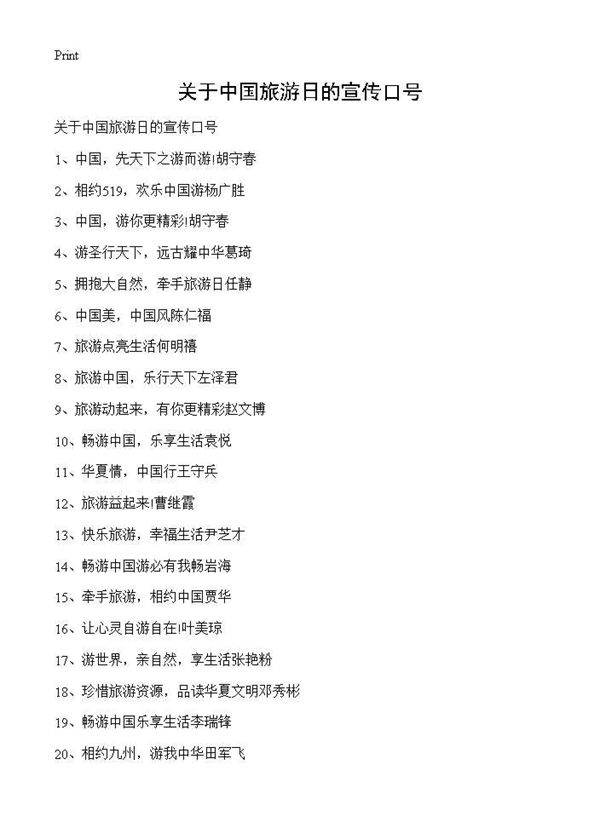 Print

关于中国旅游日的宣传口号

关于中国旅游日的宣传口号

1、中国，先天下之游而游!胡守春

2、相约519，欢乐中国游杨广胜

3、中国，游你更精彩!胡守春

4、游圣行天下，远古耀中华葛琦

5、拥抱大自然，牵手旅游日任静

6、中国美，中国风陈仁福

7、旅游点亮生活何明禧

8、旅游中国，乐行天下左泽君

9、旅游动起来，有你更精彩赵文博

10、畅游中国，乐享生活袁悦

11、华夏情，中国行王守兵

12、旅游益起来!曹继霞

13、快乐旅游，幸福生活尹芝才

14、畅游中国游必有我畅岩海

15、牵手旅游，相约中国贾华

16、让心灵自游自在!叶美琼

17、游世界，亲自然，享生活张艳粉

18、珍惜旅游资源，品读华夏文明邓秀彬

19、畅游中国乐享生活李瑞锋

20、相约九州，游我中华田军飞